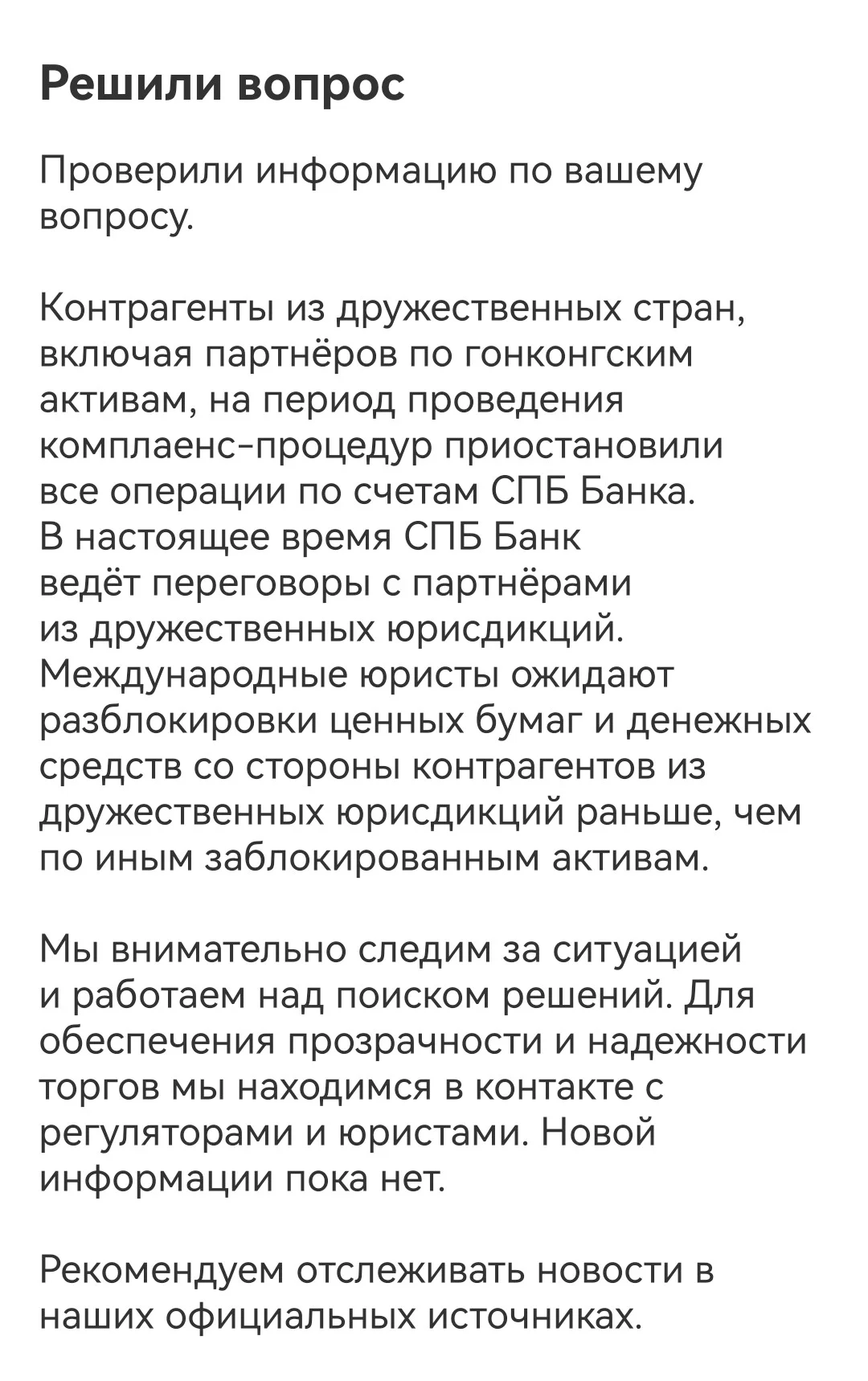 Решили вопрос

Проверили информацию по вашему вопросу.

Контрагенты из дружественных стран, включая партнёров по гонконгским активам, на период проведения комплаенс-процедур приостановили все операции по счетам СПБ Банка. В настоящее время СПБ Банк ведёт переговоры с партнёрами из дружественных юрисдикций. Международные юристы ожидают разблокировки ценных бумаг и денежных средств со стороны контрагентов из дружественных юрисдикций раньше, чем по иным заблокированным активам.

Мы внимательно следим за ситуацией и работаем над поиском решений. Для обеспечения прозрачности и надежности торгов мы находимся в контакте с регуляторами и юристами. Новой информации пока нет.

Рекомендуем отслеживать новости в наших официальных источниках.